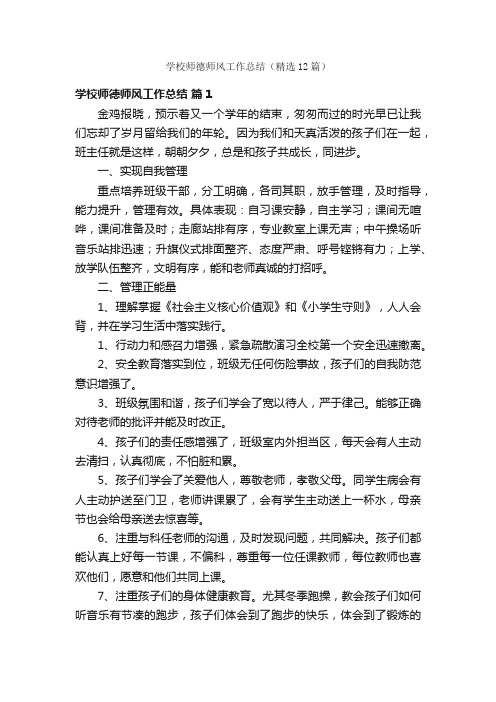 学校师德师风工作总结（精选12篇）

学校师德师风工作总结 篇1

金鸡报晓，预示着又一个学年的结束，匆匆而过的时光早已让我们忘却了岁月留给我们的年轮。因为我们和天真活泼的孩子们在一起，班主任就是这样，朝朝夕夕，总是和孩子共成长，同进步。

一、实现自我管理

重点培养班级干部，分工明确，各司其职，放手管理，及时指导，能力提升，管理有效。具体表现：自习课安静，自主学习；课间无喧哗，课间准备及时；走廊站排有序，专业教室上课无声；中午操场听音乐站排迅速；升旗仪式排面整齐、态度严肃、呼号铿锵有力；上学、放学队伍整齐，文明有序，能和老师真诚的打招呼。

二、管理正能量

1、理解掌握《社会主义核心价值观》和《小学生守则》，人人会背，并在学习生活中落实践行。

1、行动力和感召力增强，紧急疏散演习全校第一个安全迅速撤离。

2、安全教育落实到位，班级无任何伤险事故，孩子们的自我防范意识增强了。

3、班级氛围和谐，孩子们学会了宽以待人，严于律己。能够正确对待老师的批评并能及时改正。

4、孩子们的责任感增强了，班级室内外担当区，每天会有人主动去清扫，认真彻底，不怕脏和累。

5、孩子们学会了关爱他人，尊敬老师，孝敬父母。同学生病会有人主动护送至门卫，老师讲课累了，会有学生主动送上一杯水，母亲节也会给母亲送去惊喜等。

6、注重与科任老师的沟通，及时发现问题，共同解决。孩子们都能认真上好每一节课，不偏科，尊重每一位任课教师，每位教师也喜欢他们，愿意和他们共同上课。

7、注重孩子们的身体健康教育。尤其冬季跑操，教会孩子们如何听音乐有节凑的跑步，孩子们体会到了跑步的快乐，体会到了锻炼的